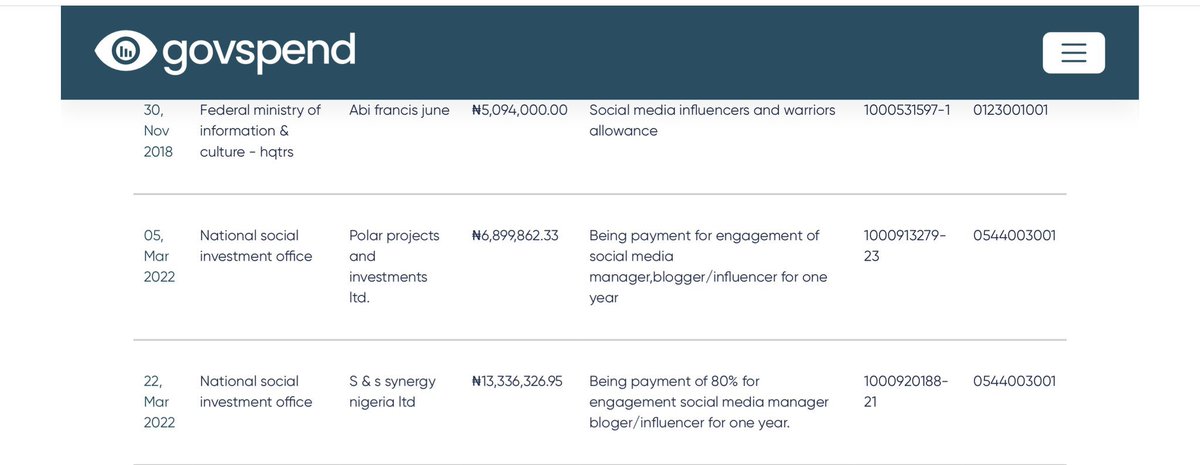 govspend

| 30, Nov 2018 | Federal ministry of information & culture - hqtrs | Abi francis june | ₦5,094,000.00 | Social media influencers and warriors allowance | 1000531597-1 | 0123001001 |
|---|---|---|---|---|---|---|
| 05, Mar 2022 | National social investment office | Polar projects and investments ltd. | ₦6,899,862.33 | Being payment for engagement of social media manager,blogger/influencer for one year | 1000913279-23 | 0544003001 |
| 22, Mar 2022 | National social investment office | S & s synergy nigeria ltd | ₦13,336,326.95 | Being payment of 80% for engagement social media manager bloger/influencer for one year. | 1000920188-21 | 0544003001 |